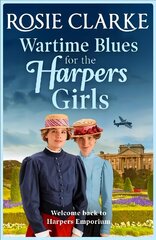 ROSIE CLARKE

Wartime Blues for the Harpers Girls

Welcome back to Harpers Emporium